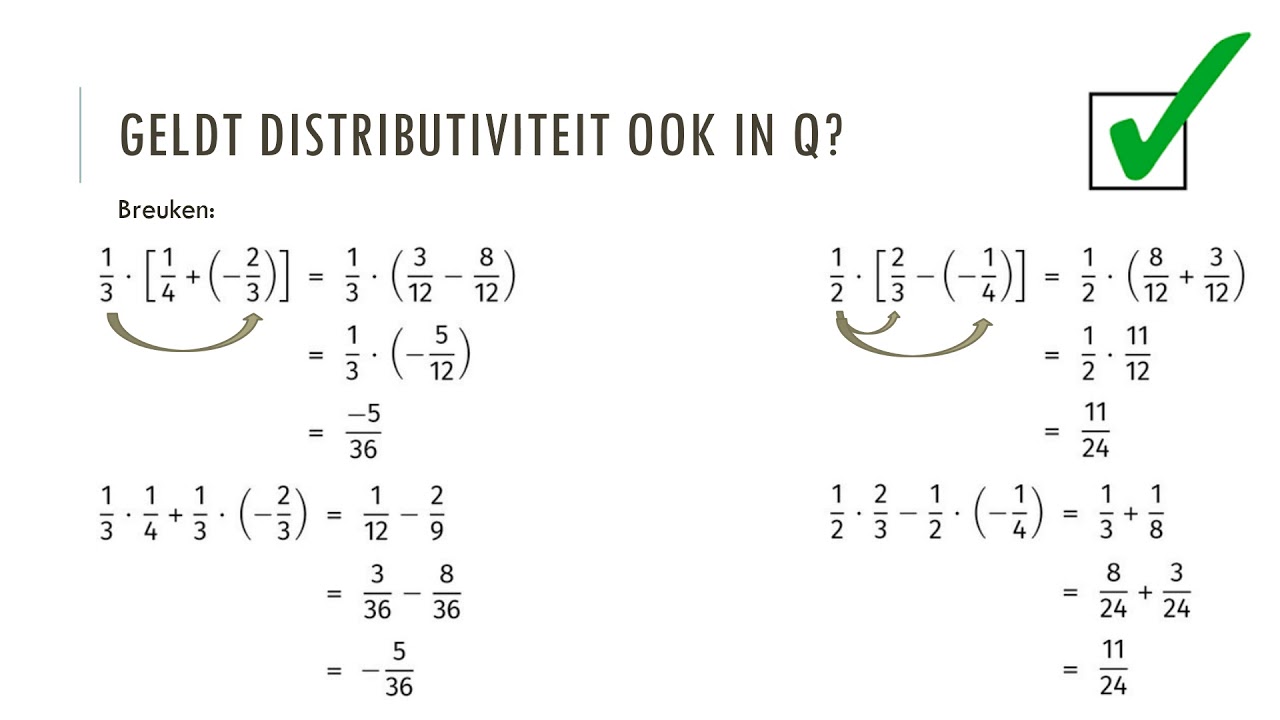 GELDT DISTRIBUTIVITEIT OOK IN Q?

Breuken:

$\frac{1}{3} \cdot \left[\frac{1}{4} + \left(-\frac{2}{3}\right)\right] = \frac{1}{3} \cdot \left(\frac{3}{12} - \frac{8}{12}\right)$

$= \frac{1}{3} \cdot \left(-\frac{5}{12}\right)$

$= \frac{-5}{36}$

$\frac{1}{3} \cdot \frac{1}{4} + \frac{1}{3} \cdot \left(-\frac{2}{3}\right) = \frac{1}{12} - \frac{2}{9}$

$= \frac{3}{36} - \frac{8}{36}$

$= -\frac{5}{36}$

$\frac{1}{2} \cdot \left[\frac{2}{3} - \left(-\frac{1}{4}\right)\right] = \frac{1}{2} \cdot \left(\frac{8}{12} + \frac{3}{12}\right)$

$= \frac{1}{2} \cdot \frac{11}{12}$

$= \frac{11}{24}$

$\frac{1}{2} \cdot \frac{2}{3} - \frac{1}{2} \cdot \left(-\frac{1}{4}\right) = \frac{1}{3} + \frac{1}{8}$

$= \frac{8}{24} + \frac{3}{24}$

$= \frac{11}{24}$